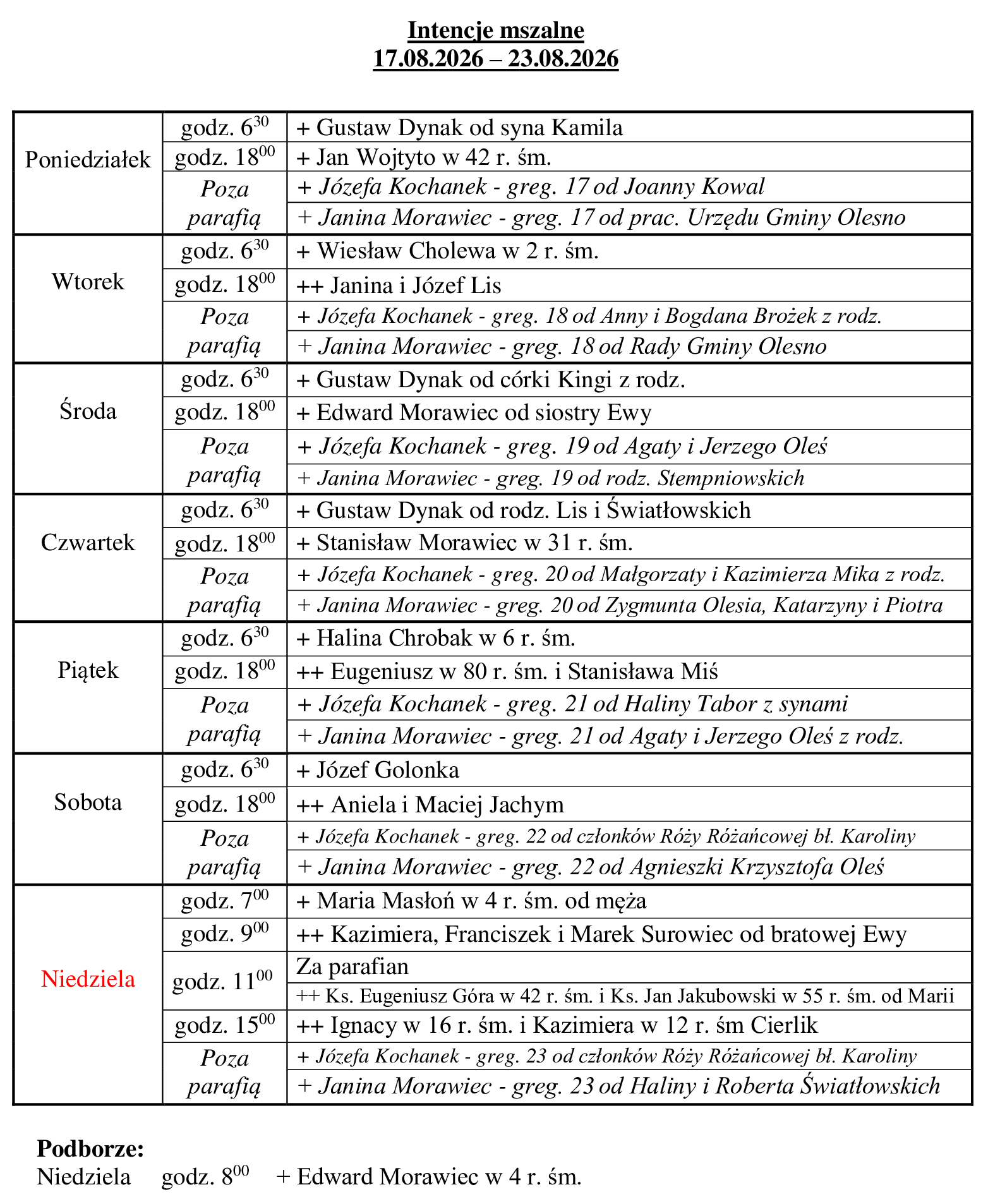 Intencje mszalne
17.08.2026 – 23.08.2026

| | | |
|---|---|---|
| Poniedziałek | godz. $6^{30}$ | + Gustaw Dynak od syna Kamila |
| | godz. $18^{00}$ | + Jan Wojtyto w 42 r. śm. |
| | Poza parafią | + Józefa Kochanek - greg. 17 od Joanny Kowal |
| | | + Janina Morawiec - greg. 17 od prac. Urzędu Gminy Olesno |
| Wtorek | godz. $6^{30}$ | + Wiesław Cholewa w 2 r. śm. |
| | godz. $18^{00}$ | ++ Janina i Józef Lis |
| | Poza parafią | + Józefa Kochanek - greg. 18 od Anny i Bogdana Brożek z rodz. |
| | | + Janina Morawiec - greg. 18 od Rady Gminy Olesno |
| Środa | godz. $6^{30}$ | + Gustaw Dynak od córki Kingi z rodz. |
| | godz. $18^{00}$ | + Edward Morawiec od siostry Ewy |
| | Poza parafią | + Józefa Kochanek - greg. 19 od Agaty i Jerzego Oleś |
| | | + Janina Morawiec - greg. 19 od rodz. Stempniowskich |
| Czwartek | godz. $6^{30}$ | + Gustaw Dynak od rodz. Lis i Światłowskich |
| | godz. $18^{00}$ | + Stanisław Morawiec w 31 r. śm. |
| | Poza parafią | + Józefa Kochanek - greg. 20 od Małgorzaty i Kazimierza Mika z rodz. |
| | | + Janina Morawiec - greg. 20 od Zygmunta Olesia, Katarzyny i Piotra |
| Piątek | godz. $6^{30}$ | + Halina Chrobak w 6 r. śm. |
| | godz. $18^{00}$ | ++ Eugeniusz w 80 r. śm. i Stanisława Miś |
| | Poza parafią | + Józefa Kochanek - greg. 21 od Haliny Tabor z synami |
| | | + Janina Morawiec - greg. 21 od Agaty i Jerzego Oleś z rodz. |
| Sobota | godz. $6^{30}$ | + Józef Golonka |
| | godz. $18^{00}$ | ++ Aniela i Maciej Jachym |
| | Poza parafią | + Józefa Kochanek - greg. 22 od członków Róży Różańcowej bł. Karoliny |
| | | + Janina Morawiec - greg. 22 od Agnieszki Krzysztofa Oleś |
| Niedziela | godz. $7^{00}$ | + Maria Masłoń w 4 r. śm. od męża |
| | godz. $9^{00}$ | ++ Kazimiera, Franciszek i Marek Surowiec od bratowej Ewy |
| | godz. $11^{00}$ | Za parafian |
| | | ++ Ks. Eugeniusz Góra w 42 r. śm. i Ks. Jan Jakubowski w 55 r. śm. od Marii |
| | godz. $15^{00}$ | ++ Ignacy w 16 r. śm. i Kazimiera w 12 r. śm Cierlik |
| | Poza parafią | + Józefa Kochanek - greg. 23 od członków Róży Różańcowej bł. Karoliny |
| | | + Janina Morawiec - greg. 23 od Haliny i Roberta Światłowskich |

Podborze:
Niedziela godz. $8^{00}$ + Edward Morawiec w 4 r. śm.